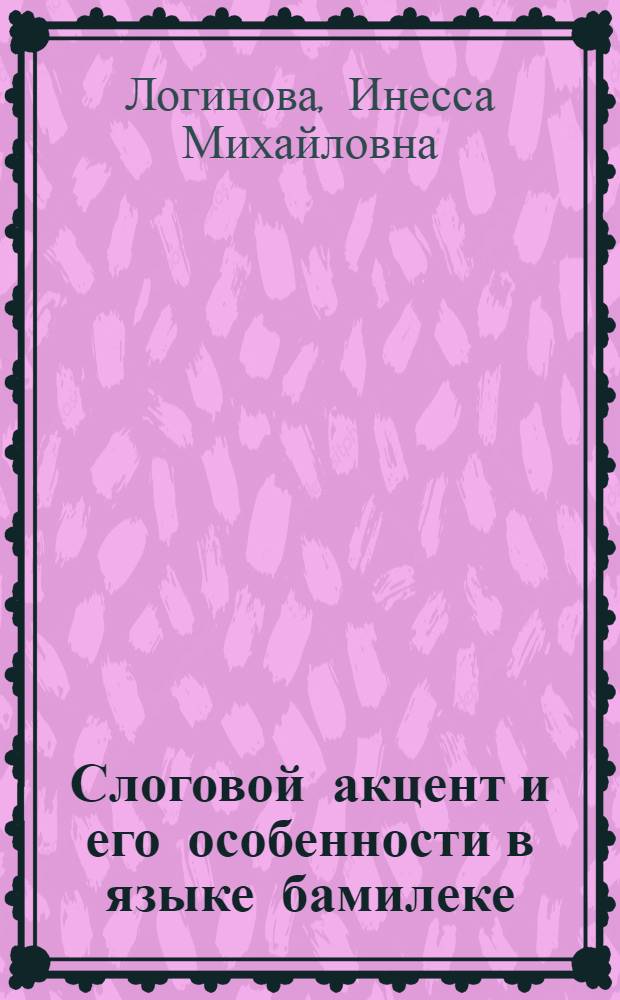 Логинова, Инесса Михайловна

Слоговой акцент и его особенности в языке бамилеке